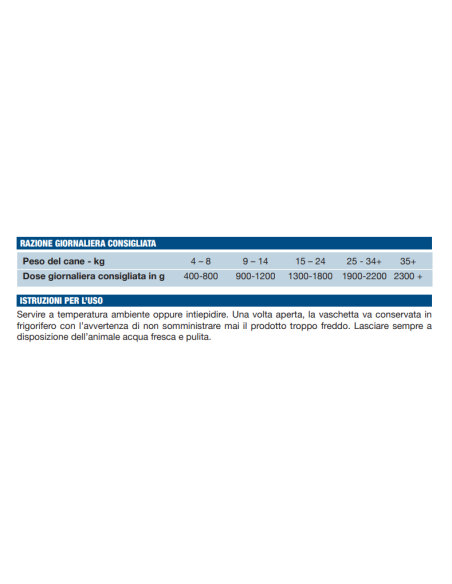 RAZIONE GIORNALIERA CONSIGLIATA

| Peso del cane - kg | 4 – 8 | 9 – 14 | 15 – 24 | 25 - 34+ | 35+ |
|---|---|---|---|---|---|
| Dose giornaliera consigliata in g | 400-800 | 900-1200 | 1300-1800 | 1900-2200 | 2300 + |

ISTRUZIONI PER L'USO

Servire a temperatura ambiente oppure intiepidire. Una volta aperta, la vaschetta va conservata in frigorifero con l'avvertenza di non somministrare mai il prodotto troppo freddo. Lasciare sempre a disposizione dell'animale acqua fresca e pulita.